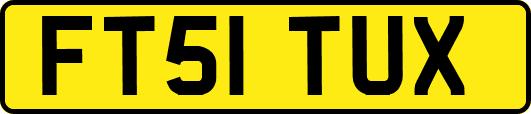 FT51 TUX